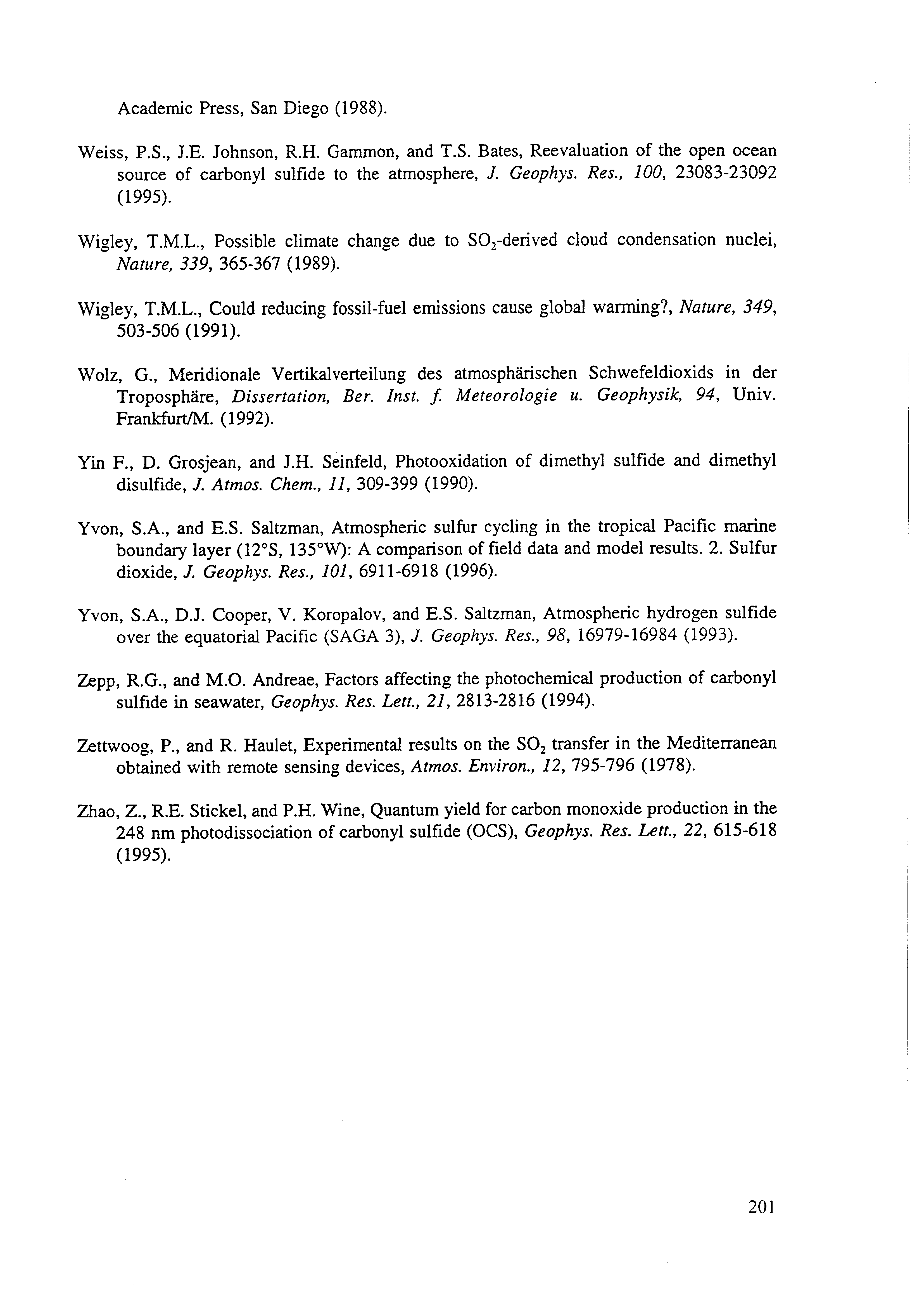 Academic Press, San Diego (1988).

Weiss, P.S., J.E. Johnson, R.H. Gammon, and T.S. Bates, Reevaluation of the open ocean source of carbonyl sulfide to the atmosphere, J. Geophys. Res., 100, 23083-23092 (1995).

Wigley, T.M.L., Possible climate change due to $SO_2$-derived cloud condensation nuclei, Nature, 339, 365-367 (1989).

Wigley, T.M.L., Could reducing fossil-fuel emissions cause global warming?, Nature, 349, 503-506 (1991).

Wolz, G., Meridionale Vertikalverteilung des atmosphärischen Schwefeldioxids in der Troposphäre, Dissertation, Ber. Inst. f. Meteorologie u. Geophysik, 94, Univ. Frankfurt/M. (1992).

Yin F., D. Grosjean, and J.H. Seinfeld, Photooxidation of dimethyl sulfide and dimethyl disulfide, J. Atmos. Chem., 11, 309-399 (1990).

Yvon, S.A., and E.S. Saltzman, Atmospheric sulfur cycling in the tropical Pacific marine boundary layer (12°S, 135°W): A comparison of field data and model results. 2. Sulfur dioxide, J. Geophys. Res., 101, 6911-6918 (1996).

Yvon, S.A., D.J. Cooper, V. Koropalov, and E.S. Saltzman, Atmospheric hydrogen sulfide over the equatorial Pacific (SAGA 3), J. Geophys. Res., 98, 16979-16984 (1993).

Zepp, R.G., and M.O. Andreae, Factors affecting the photochemical production of carbonyl sulfide in seawater, Geophys. Res. Lett., 21, 2813-2816 (1994).

Zettwoog, P., and R. Haulet, Experimental results on the $SO_2$ transfer in the Mediterranean obtained with remote sensing devices, Atmos. Environ., 12, 795-796 (1978).

Zhao, Z., R.E. Stickel, and P.H. Wine, Quantum yield for carbon monoxide production in the 248 nm photodissociation of carbonyl sulfide (OCS), Geophys. Res. Lett., 22, 615-618 (1995).

201